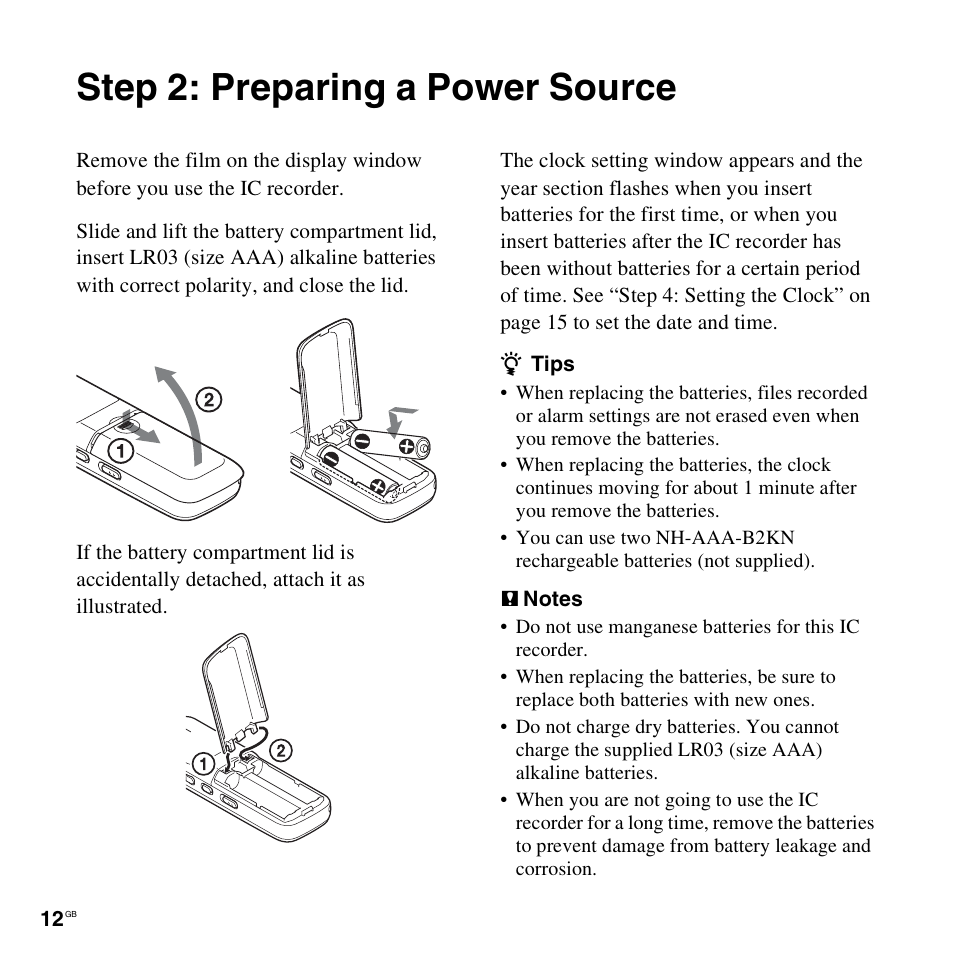 Step 2: Preparing a Power Source

Remove the film on the display window before you use the IC recorder.

Slide and lift the battery compartment lid, insert LR03 (size AAA) alkaline batteries with correct polarity, and close the lid.

2

1

If the battery compartment lid is accidentally detached, attach it as illustrated.

1

2

The clock setting window appears and the year section flashes when you insert batteries for the first time, or when you insert batteries after the IC recorder has been without batteries for a certain period of time. See “Step 4: Setting the Clock” on page 15 to set the date and time.

Tips

• When replacing the batteries, files recorded or alarm settings are not erased even when you remove the batteries.
• When replacing the batteries, the clock continues moving for about 1 minute after you remove the batteries.
• You can use two NH-AAA-B2KN rechargeable batteries (not supplied).

Notes

• Do not use manganese batteries for this IC recorder.
• When replacing the batteries, be sure to replace both batteries with new ones.
• Do not charge dry batteries. You cannot charge the supplied LR03 (size AAA) alkaline batteries.
• When you are not going to use the IC recorder for a long time, remove the batteries to prevent damage from battery leakage and corrosion.

12GB